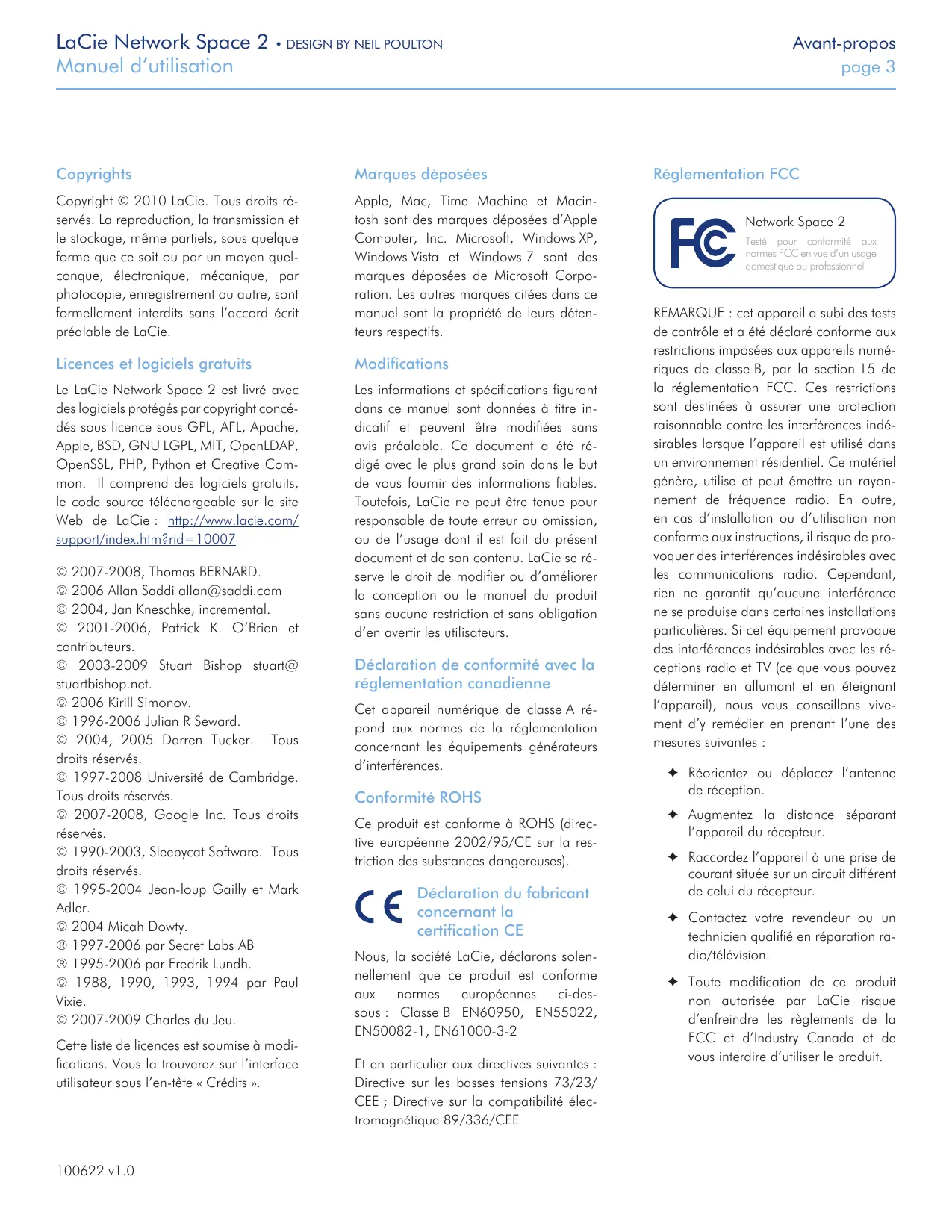 LaCie Network Space 2 • DESIGN BY NEIL POULTON
Manuel d'utilisation

Avant-propos
page 3

Copyrights

Copyright © 2010 LaCie. Tous droits réservés. La reproduction, la transmission et le stockage, même partiels, sous quelque forme que ce soit ou par un moyen quelconque, électronique, mécanique, par photocopie, enregistrement ou autre, sont formellement interdits sans l'accord écrit préalable de LaCie.

Licences et logiciels gratuits

Le LaCie Network Space 2 est livré avec des logiciels protégés par copyright concédés sous licence sous GPL, AFL, Apache, Apple, BSD, GNU LGPL, MIT, OpenLDAP, OpenSSL, PHP, Python et Creative Common. Il comprend des logiciels gratuits, le code source téléchargeable sur le site Web de LaCie : http://www.lacie.com/support/index.htm?rid=10007

© 2007-2008, Thomas BERNARD.
© 2006 Allan Saddi allan@saddi.com
© 2004, Jan Kneschke, incremental.
© 2001-2006, Patrick K. O'Brien et contributeurs.
© 2003-2009 Stuart Bishop stuart@stuartbishop.net.
© 2006 Kirill Simonov.
© 1996-2006 Julian R Seward.
© 2004, 2005 Darren Tucker. Tous droits réservés.
© 1997-2008 Université de Cambridge. Tous droits réservés.
© 2007-2008, Google Inc. Tous droits réservés.
© 1990-2003, Sleepycat Software. Tous droits réservés.
© 1995-2004 Jean-loup Gailly et Mark Adler.
© 2004 Micah Dowty.
® 1997-2006 par Secret Labs AB
® 1995-2006 par Fredrik Lundh.
© 1988, 1990, 1993, 1994 par Paul Vixie.
© 2007-2009 Charles du Jeu.

Cette liste de licences est soumise à modifications. Vous la trouverez sur l'interface utilisateur sous l'en-tête « Crédits ».

100622 v1.0

Marques déposées

Apple, Mac, Time Machine et Macintosh sont des marques déposées d'Apple Computer, Inc. Microsoft, Windows XP, Windows Vista et Windows 7 sont des marques déposées de Microsoft Corporation. Les autres marques citées dans ce manuel sont la propriété de leurs détenteurs respectifs.

Modifications

Les informations et spécifications figurant dans ce manuel sont données à titre indicatif et peuvent être modifiées sans avis préalable. Ce document a été rédigé avec le plus grand soin dans le but de vous fournir des informations fiables. Toutefois, LaCie ne peut être tenue pour responsable de toute erreur ou omission, ou de l'usage dont il est fait du présent document et de son contenu. LaCie se réserve le droit de modifier ou d'améliorer la conception ou le manuel du produit sans aucune restriction et sans obligation d'en avertir les utilisateurs.

Déclaration de conformité avec la réglementation canadienne

Cet appareil numérique de classe A répond aux normes de la réglementation concernant les équipements générateurs d'interférences.

Conformité ROHS

Ce produit est conforme à ROHS (directive européenne 2002/95/CE sur la restriction des substances dangereuses).

CE
Déclaration du fabricant concernant la certification CE

Nous, la société LaCie, déclarons solennellement que ce produit est conforme aux normes européennes ci-dessous : Classe B EN60950, EN55022, EN50082-1, EN61000-3-2

Et en particulier aux directives suivantes : Directive sur les basses tensions 73/23/CEE ; Directive sur la compatibilité électromagnétique 89/336/CEE

Réglementation FCC

FC
Network Space 2
Testé pour conformité aux normes FCC en vue d'un usage domestique ou professionnel

REMARQUE : cet appareil a subi des tests de contrôle et a été déclaré conforme aux restrictions imposées aux appareils numériques de classe B, par la section 15 de la réglementation FCC. Ces restrictions sont destinées à assurer une protection raisonnable contre les interférences indésirables lorsque l'appareil est utilisé dans un environnement résidentiel. Ce matériel génère, utilise et peut émettre un rayonnement de fréquence radio. En outre, en cas d'installation ou d'utilisation non conforme aux instructions, il risque de provoquer des interférences indésirables avec les communications radio. Cependant, rien ne garantit qu'aucune interférence ne se produise dans certaines installations particulières. Si cet équipement provoque des interférences indésirables avec les réceptions radio et TV (ce que vous pouvez déterminer en allumant et en éteignant l'appareil), nous vous conseillons vivement d'y remédier en prenant l'une des mesures suivantes :

✦ Réorientez ou déplacez l'antenne de réception.
✦ Augmentez la distance séparant l'appareil du récepteur.
✦ Raccordez l'appareil à une prise de courant située sur un circuit différent de celui du récepteur.
✦ Contactez votre revendeur ou un technicien qualifié en réparation radio/télévision.
✦ Toute modification de ce produit non autorisée par LaCie risque d'enfreindre les règlements de la FCC et d'Industry Canada et de vous interdire d'utiliser le produit.